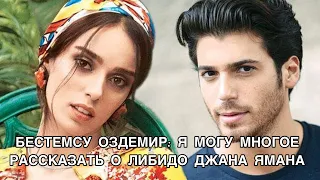 БЕСТЕМСУ ОЗДЕМИР: Я МОГУ МНОГОЕ РАССКАЗАТЬ О ЛИБИДО ДЖАНА ЯМАНА